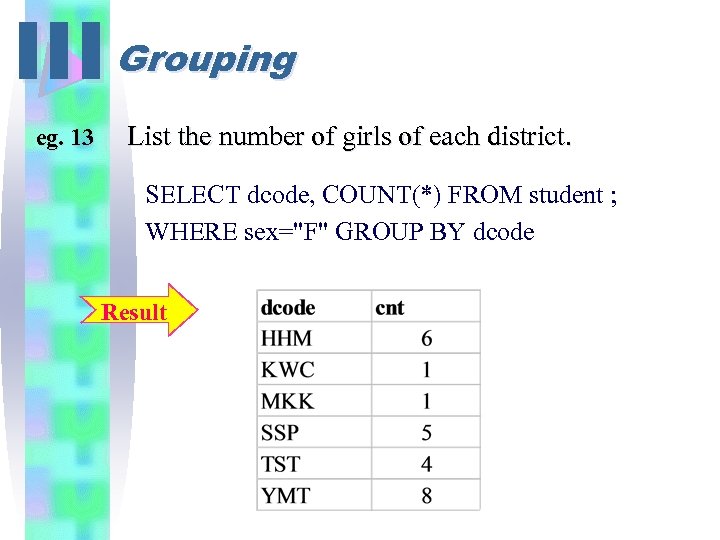 III Grouping

eg. 13 List the number of girls of each district.

SELECT dcode, COUNT(*) FROM student ;
WHERE sex="F" GROUP BY dcode

Result

| dcode | cnt |
|---|---|
| HHM | 6 |
| KWC | 1 |
| MKK | 1 |
| SSP | 5 |
| TST | 4 |
| YMT | 8 |